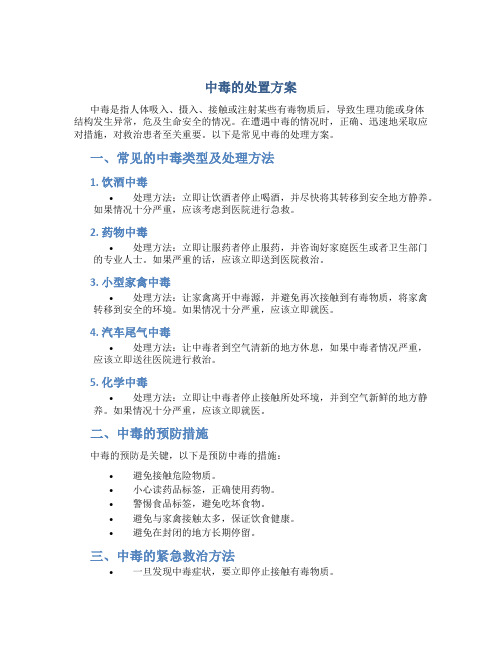 中毒的处置方案

中毒是指人体吸入、摄入、接触或注射某些有毒物质后，导致生理功能或身体结构发生异常，危及生命安全的情况。在遭遇中毒的情况时，正确、迅速地采取应对措施，对救治患者至关重要。以下是常见中毒的处理方案。

一、常见的中毒类型及处理方法

1. 饮酒中毒

• 处理方法：立即让饮酒者停止喝酒，并尽快将其转移到安全地方静养。如果情况十分严重，应该考虑到医院进行急救。

2. 药物中毒

• 处理方法：立即让服药者停止服药，并咨询好家庭医生或者卫生部门的专业人士。如果严重的话，应该立即送到医院救治。

3. 小型家禽中毒

• 处理方法：让家禽离开中毒源，并避免再次接触到有毒物质，将家禽转移到安全的环境。如果情况十分严重，应该立即就医。

4. 汽车尾气中毒

• 处理方法：让中毒者到空气清新的地方休息，如果中毒者情况严重，应该立即送往医院进行救治。

5. 化学中毒

• 处理方法：立即让中毒者停止接触所处环境，并到空气新鲜的地方静养。如果情况十分严重，应该立即就医。

二、中毒的预防措施

中毒的预防是关键，以下是预防中毒的措施：

• 避免接触危险物质。
• 小心读药品标签，正确使用药物。
• 警惕食品标签，避免吃坏食物。
• 避免与家禽接触太多，保证饮食健康。
• 避免在封闭的地方长期停留。

三、中毒的紧急救治方法

• 一旦发现中毒症状，要立即停止接触有毒物质。